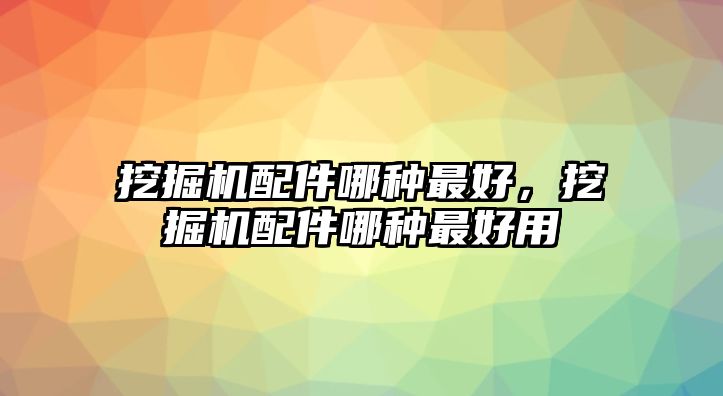 挖掘机配件哪种最好，挖掘机配件哪种最好用